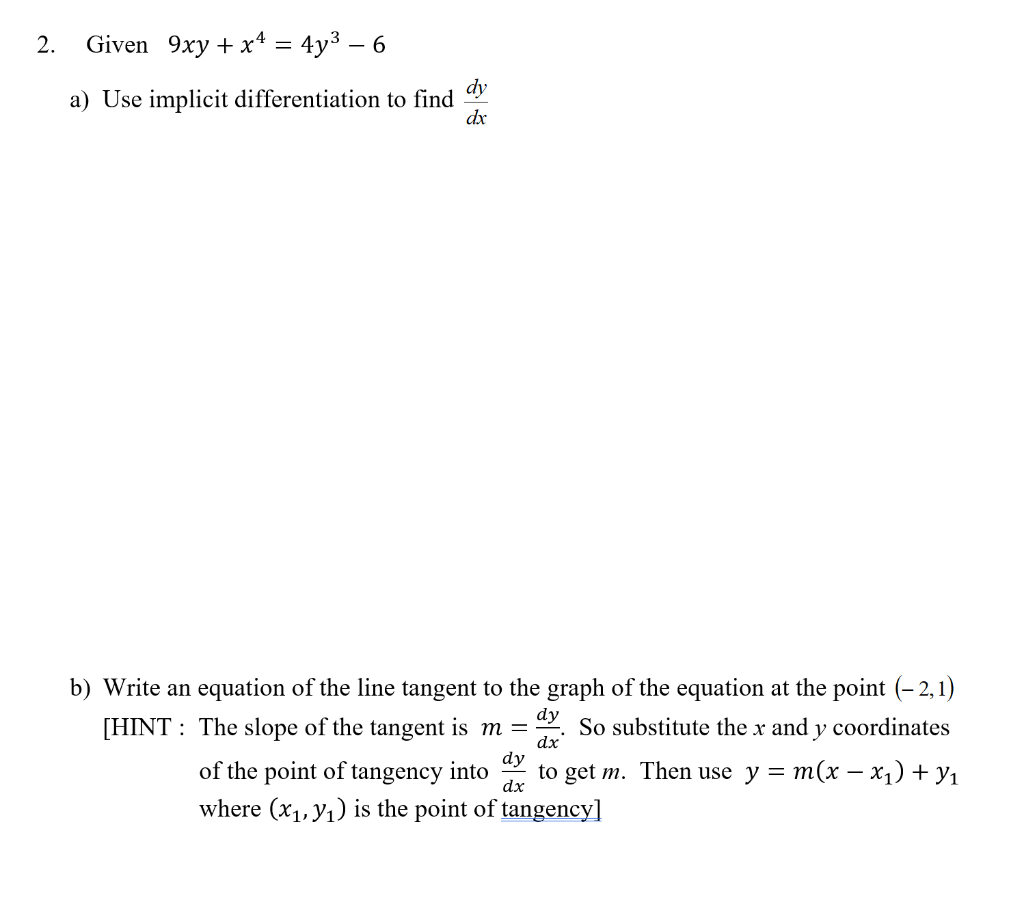 2. Given $9xy + x^4 = 4y^3 - 6$

a) Use implicit differentiation to find $\frac{dy}{dx}$

b) Write an equation of the line tangent to the graph of the equation at the point $(-2, 1)$
[HINT : The slope of the tangent is $m = \frac{dy}{dx}$. So substitute the $x$ and $y$ coordinates of the point of tangency into $\frac{dy}{dx}$ to get $m$. Then use $y = m(x - x_1) + y_1$ where $(x_1, y_1)$ is the point of tangency]